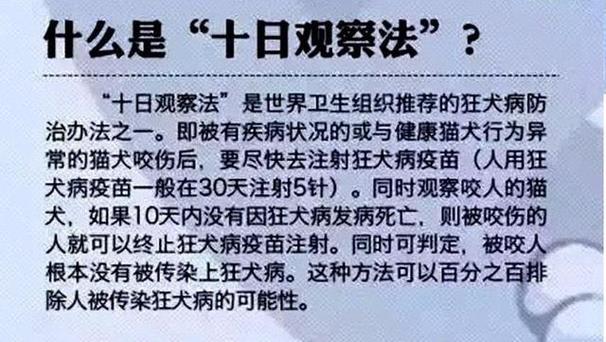 什么是“十日观察法”？

“十日观察法”是世界卫生组织推荐的狂犬病防治办法之一。即被有疾病状况的或与健康猫犬行为异常的猫犬咬伤后，要尽快去注射狂犬病疫苗（人用狂犬病疫苗一般在30天注射5针）。同时观察咬人的猫犬，如果10天内没有因狂犬病发病死亡，则被咬伤的人就可以终止狂犬病疫苗注射。同时可判定，被咬人根本没有被传染上狂犬病。这种方法可以百分之百排除人被传染狂犬病的可能性。